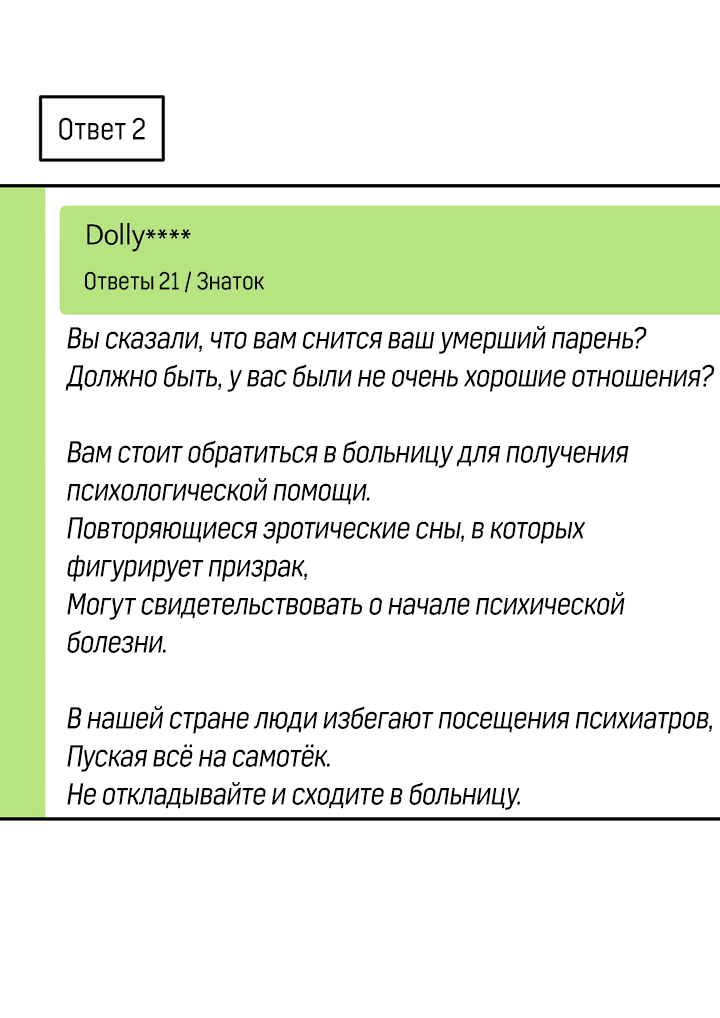 Ответ 2

Dolly****

Ответы 21 / Знаток

Вы сказали, что вам снится ваш умерший парень?
Должно быть, у вас были не очень хорошие отношения?

Вам стоит обратиться в больницу для получения психологической помощи.
Повторяющиеся эротические сны, в которых фигурирует призрак,
Могут свидетельствовать о начале психической болезни.

В нашей стране люди избегают посещения психиатров,
Пуская всё на самотёк.
Не откладывайте и сходите в больницу.